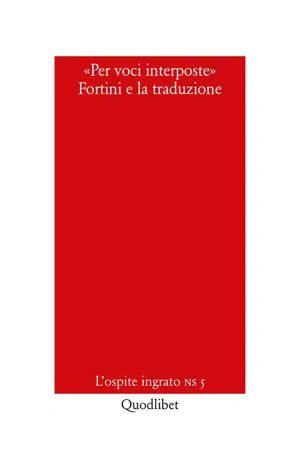 «Per voci interposte»
Fortini e la traduzione

L'ospite ingrato NS 5

Quodlibet